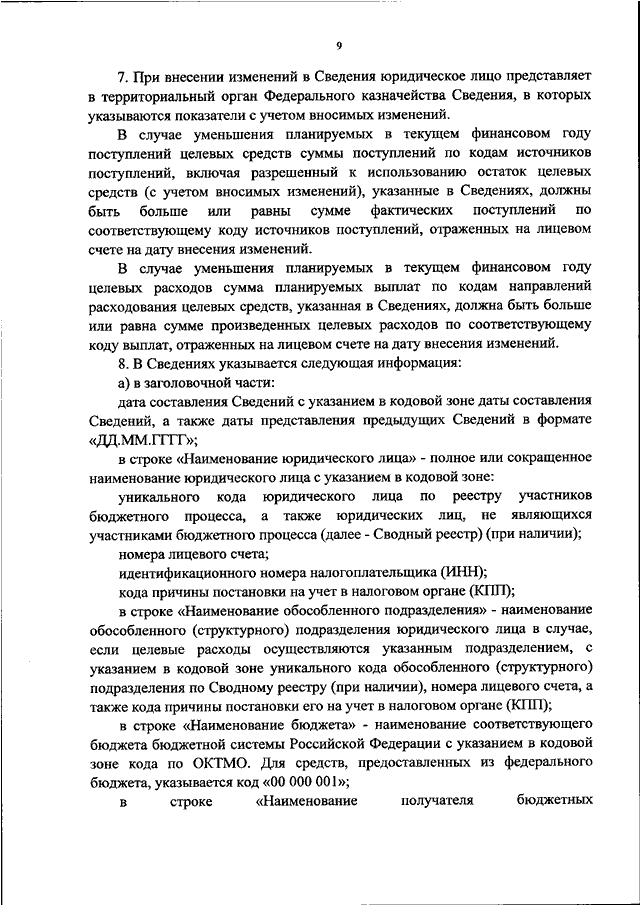 9

7. При внесении изменений в Сведения юридическое лицо представляет в территориальный орган Федерального казначейства Сведения, в которых указываются показатели с учетом вносимых изменений.

В случае уменьшения планируемых в текущем финансовом году поступлений целевых средств суммы поступлений по кодам источников поступлений, включая разрешенный к использованию остаток целевых средств (с учетом вносимых изменений), указанные в Сведениях, должны быть больше или равны сумме фактических поступлений по соответствующему коду источников поступлений, отраженных на лицевом счете на дату внесения изменений.

В случае уменьшения планируемых в текущем финансовом году целевых расходов сумма планируемых выплат по кодам направлений расходования целевых средств, указанная в Сведениях, должна быть больше или равна сумме произведенных целевых расходов по соответствующему коду выплат, отраженных на лицевом счете на дату внесения изменений.

8. В Сведениях указывается следующая информация:

а) в заголовочной части:

дата составления Сведений с указанием в кодовой зоне даты составления Сведений, а также даты представления предыдущих Сведений в формате «ДД.ММ.ГГГГ»;

в строке «Наименование юридического лица» - полное или сокращенное наименование юридического лица с указанием в кодовой зоне:

уникального кода юридического лица по реестру участников бюджетного процесса, а также юридических лиц, не являющихся участниками бюджетного процесса (далее - Сводный реестр) (при наличии);

номера лицевого счета;

идентификационного номера налогоплательщика (ИНН);

кода причины постановки на учет в налоговом органе (КПП);

в строке «Наименование обособленного подразделения» - наименование обособленного (структурного) подразделения юридического лица в случае, если целевые расходы осуществляются указанным подразделением, с указанием в кодовой зоне уникального кода обособленного (структурного) подразделения по Сводному реестру (при наличии), номера лицевого счета, а также кода причины постановки его на учет в налоговом органе (КПП);

в строке «Наименование бюджета» - наименование соответствующего бюджета бюджетной системы Российской Федерации с указанием в кодовой зоне кода по ОКТМО. Для средств, предоставленных из федерального бюджета, указывается код «00 000 001»;

в строке «Наименование получателя бюджетных